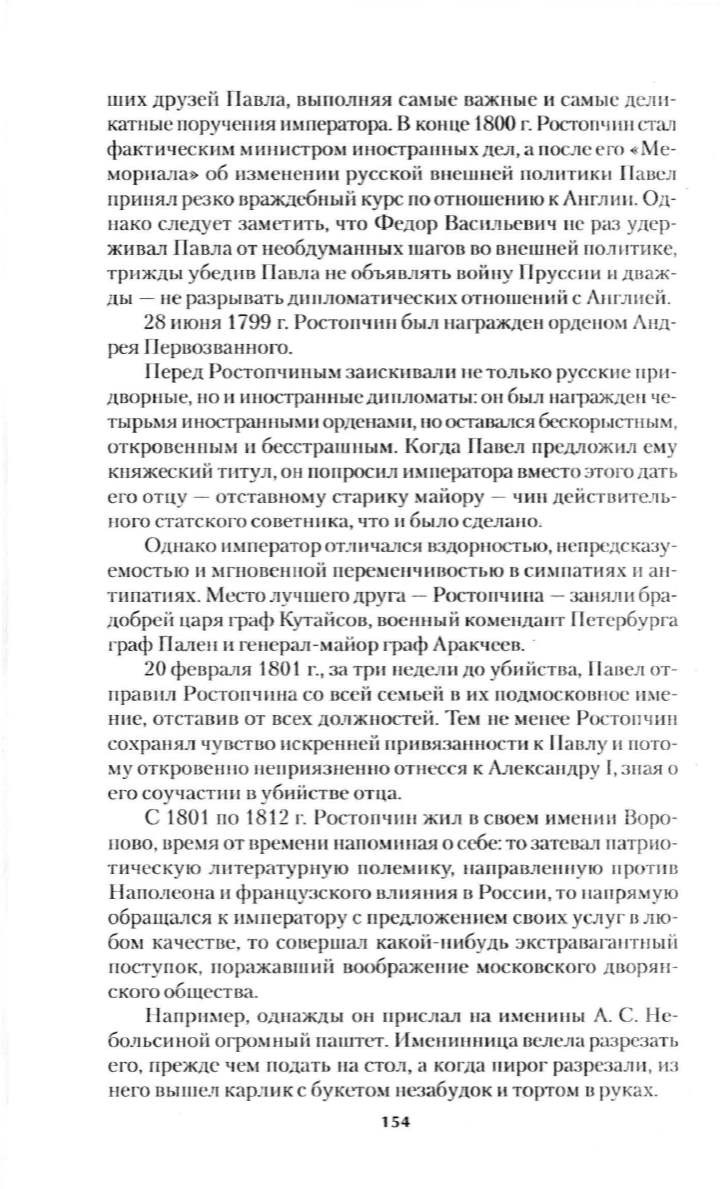 ших друзей Павла, выполняя самые важные и самые деликатные поручения императора. В конце 1800 г. Ростопчин стал фактическим министром иностранных дел, а после его «Мемориала» об изменении русской внешней политики Павел принял резко враждебный курс по отношению к Англии. Однако следует заметить, что Федор Васильевич не раз удерживал Павла от необдуманных шагов во внешней политике, трижды убедив Павла не объявлять войну Пруссии и дважды — не разрывать дипломатических отношений с Англией.

28 июня 1799 г. Ростопчин был награжден орденом Андрея Первозванного.

Перед Ростопчиным заискивали не только русские придворные, но и иностранные дипломаты: он был награжден четырьмя иностранными орденами, но оставался бескорыстным, откровенным и бесстрашным. Когда Павел предложил ему княжеский титул, он попросил императора вместо этого дать его отцу — отставному старику майору — чин действительного статского советника, что и было сделано.

Однако император отличался вздорностью, непредсказуемостью и мгновенной переменчивостью в симпатиях и антипатиях. Место лучшего друга — Ростопчина — заняли брадобрей царя граф Кутайсов, военный комендант Петербурга граф Пален и генерал-майор граф Аракчеев.

20 февраля 1801 г., за три недели до убийства, Павел отправил Ростопчина со всей семьей в их подмосковное имение, отставив от всех должностей. Тем не менее Ростопчин сохранял чувство искренней привязанности к Павлу и потому откровенно неприязненно отнесся к Александру I, зная о его соучастии в убийстве отца.

С 1801 по 1812 г. Ростопчин жил в своем имении Вороново, время от времени напоминая о себе: то затевал патриотическую литературную полемику, направленную против Наполеона и французского влияния в России, то напрямую обращался к императору с предложением своих услуг в любом качестве, то совершал какой-нибудь экстравагантный поступок, поражавший воображение московского дворянского общества.

Например, однажды он прислал на именины А. С. Небольсиной огромный паштет. Именинница велела разрезать его, прежде чем подать на стол, а когда пирог разрезали, из него вышел карлик с букетом незабудок и тортом в руках.

154